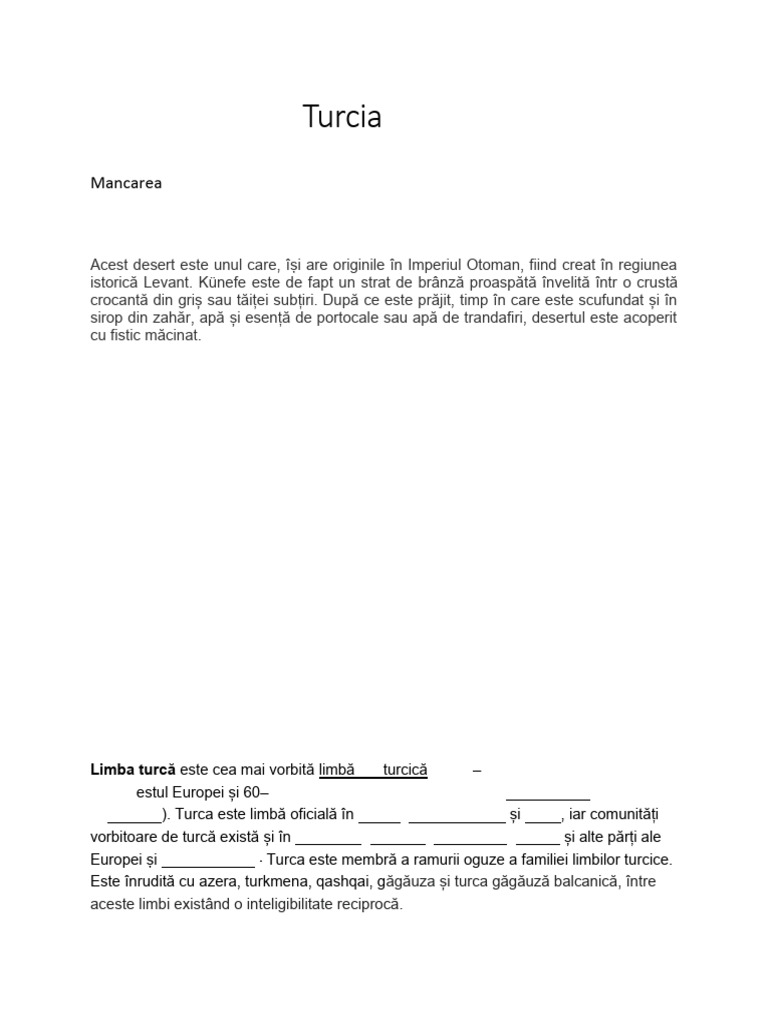 Turcia

Mancarea

Acest desert este unul care, își are originile în Imperiul Otoman, fiind creat în regiunea istorică Levant. Künefe este de fapt un strat de brânză proaspătă învelită într o crustă crocantă din griș sau tăiței subțiri. După ce este prăjit, timp în care este scufundat și în sirop din zahăr, apă și esență de portocale sau apă de trandafiri, desertul este acoperit cu fistic măcinat.

**Limba turcă** este cea mai vorbită limbă turcică – estul Europei și 60– __________ ______). Turca este limbă oficială în _____ ____________ și ____, iar comunități vorbitoare de turcă există și în ________ _______ _________ _____ și alte părți ale Europei și ___________ . Turca este membră a ramurii oguze a familiei limbilor turcice. Este înrudită cu azera, turkmena, qashqai, găgăuza și turca găgăuză balcanică, între aceste limbi existând o inteligibilitate reciprocă.